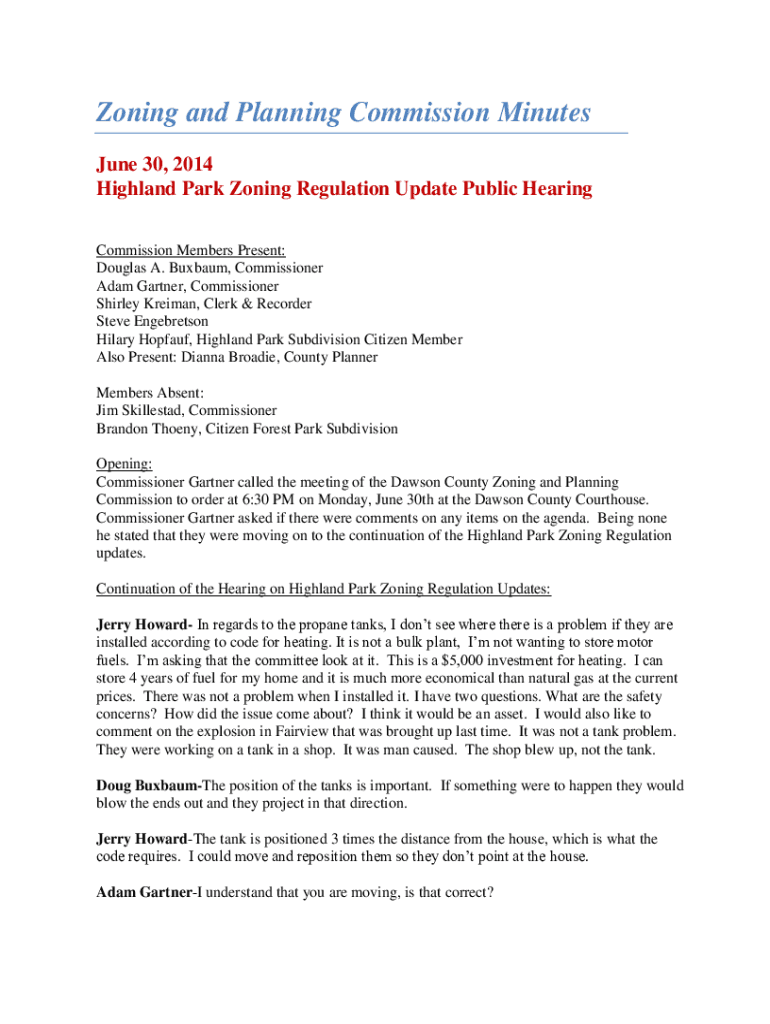 Zoning and Planning Commission Minutes

June 30, 2014
Highland Park Zoning Regulation Update Public Hearing

Commission Members Present:
Douglas A. Buxbaum, Commissioner
Adam Gartner, Commissioner
Shirley Kreiman, Clerk & Recorder
Steve Engebretson
Hilary Hopfauf, Highland Park Subdivision Citizen Member
Also Present: Dianna Broadie, County Planner

Members Absent:
Jim Skillestad, Commissioner
Brandon Thoeny, Citizen Forest Park Subdivision

Opening:
Commissioner Gartner called the meeting of the Dawson County Zoning and Planning Commission to order at 6:30 PM on Monday, June 30th at the Dawson County Courthouse. Commissioner Gartner asked if there were comments on any items on the agenda. Being none he stated that they were moving on to the continuation of the Highland Park Zoning Regulation updates.

Continuation of the Hearing on Highland Park Zoning Regulation Updates:

Jerry Howard- In regards to the propane tanks, I don't see where there is a problem if they are installed according to code for heating. It is not a bulk plant, I'm not wanting to store motor fuels. I'm asking that the committee look at it. This is a $5,000 investment for heating. I can store 4 years of fuel for my home and it is much more economical than natural gas at the current prices. There was not a problem when I installed it. I have two questions. What are the safety concerns? How did the issue come about? I think it would be an asset. I would also like to comment on the explosion in Fairview that was brought up last time. It was not a tank problem. They were working on a tank in a shop. It was man caused. The shop blew up, not the tank.

Doug Buxbaum-The position of the tanks is important. If something were to happen they would blow the ends out and they project in that direction.

Jerry Howard-The tank is positioned 3 times the distance from the house, which is what the code requires. I could move and reposition them so they don't point at the house.

Adam Gartner-I understand that you are moving, is that correct?